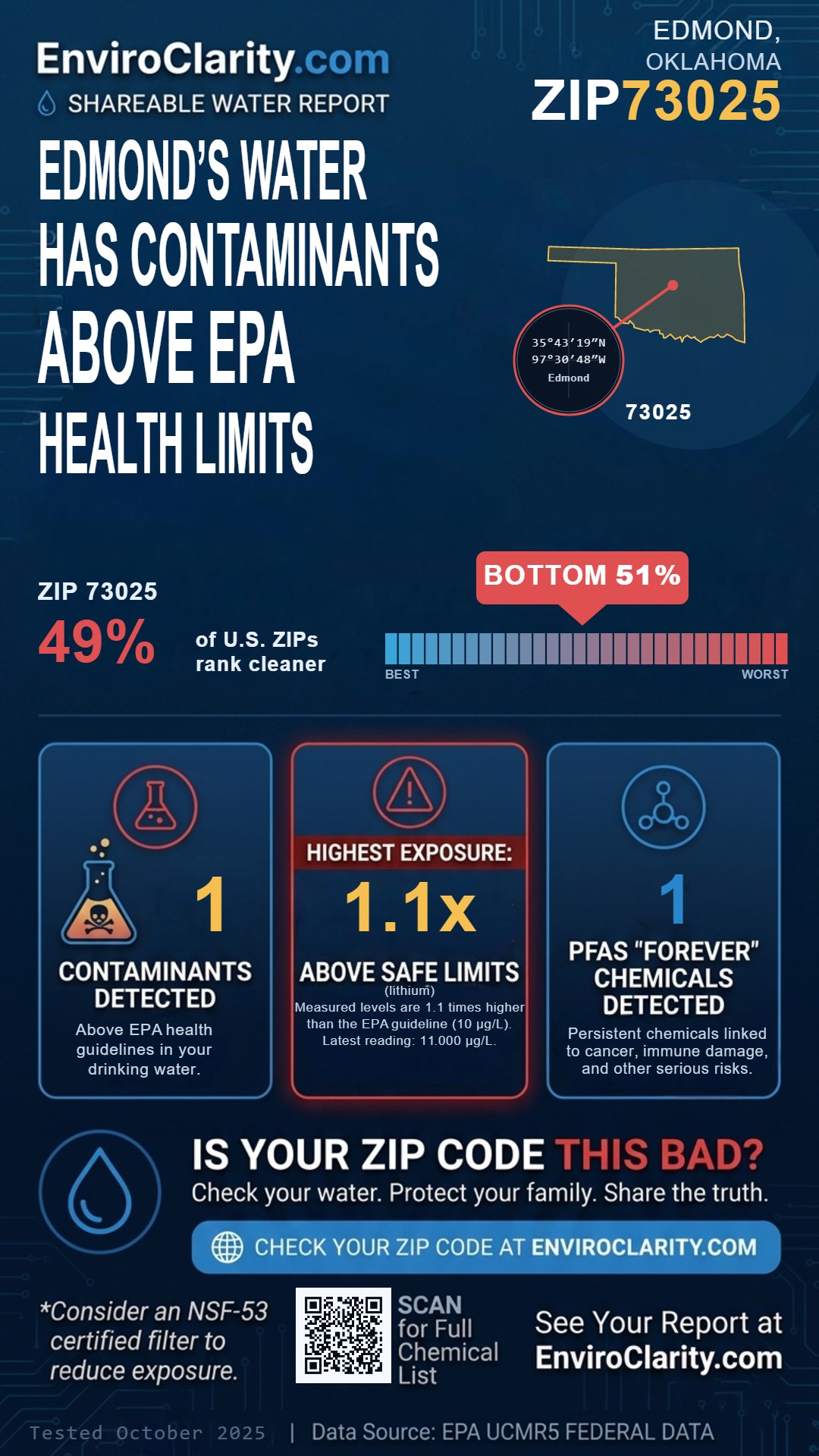 EnviroClarity.com
SHAREABLE WATER REPORT

EDMOND, OKLAHOMA
ZIP73025

EDMOND'S WATER HAS CONTAMINANTS ABOVE EPA HEALTH LIMITS

35°43′19″N
97°30′48″W
Edmond
73025

ZIP 73025
49% of U.S. ZIPs rank cleaner

BOTTOM 51%
BEST
WORST

1
CONTAMINANTS DETECTED
Above EPA health guidelines in your drinking water.

HIGHEST EXPOSURE:
1.1x
ABOVE SAFE LIMITS
(lithium)
Measured levels are 1.1 times higher than the EPA guideline (10 μg/L). Latest reading: 11.000 μg/L.

1
PFAS "FOREVER" CHEMICALS DETECTED
Persistent chemicals linked to cancer, immune damage, and other serious risks.

IS YOUR ZIP CODE THIS BAD?
Check your water. Protect your family. Share the truth.

CHECK YOUR ZIP CODE AT ENVIROCLARITY.COM

*Consider an NSF-53 certified filter to reduce exposure.

SCAN for Full Chemical List

See Your Report at EnviroClarity.com

Tested October 2025 | Data Source: EPA UCMR5 FEDERAL DATA